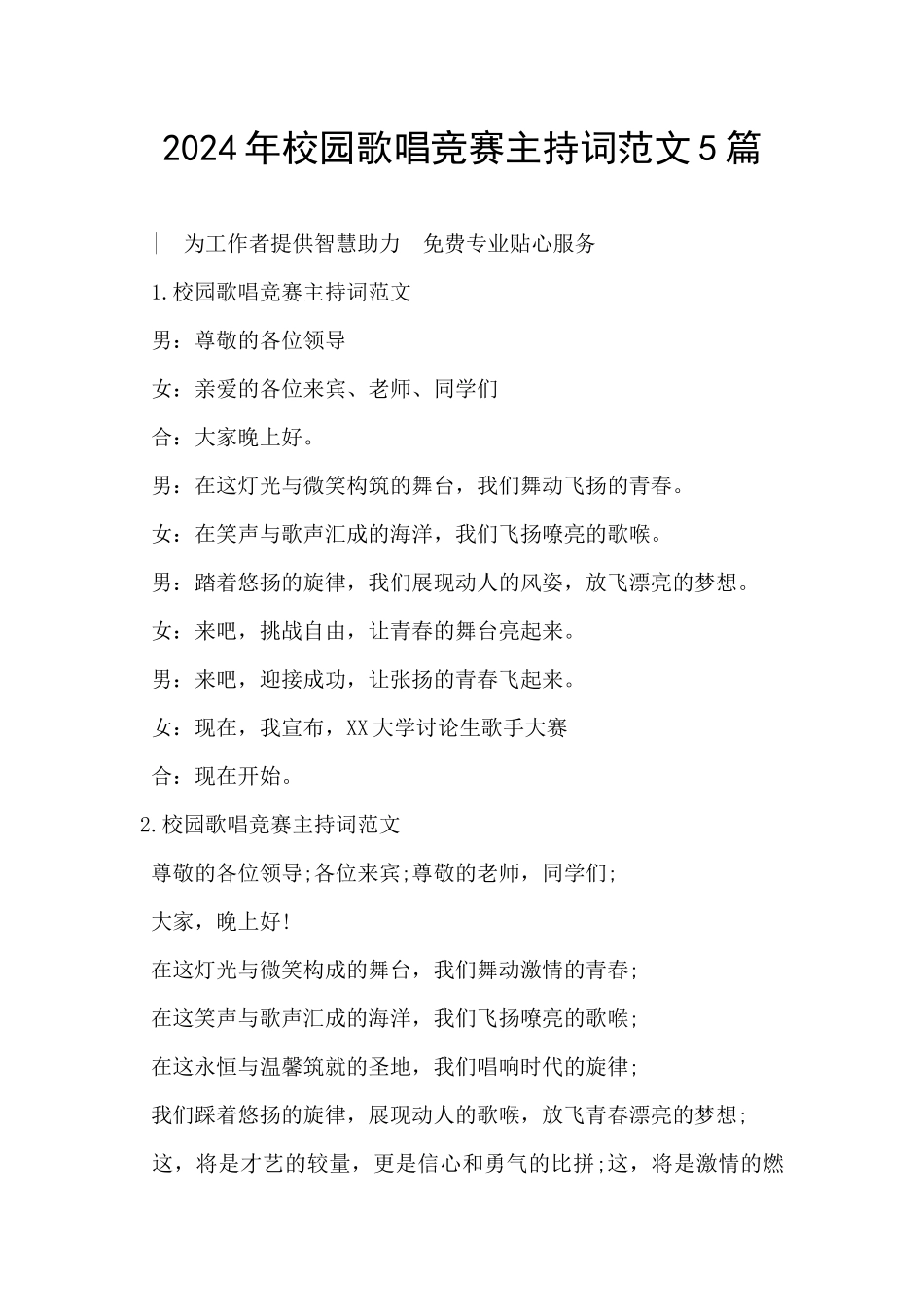 2024年校园歌唱竞赛主持词范文5篇

| 为工作者提供智慧助力 免费专业贴心服务

1.校园歌唱竞赛主持词范文

男：尊敬的各位领导

女：亲爱的各位来宾、老师、同学们

合：大家晚上好。

男：在这灯光与微笑构筑的舞台，我们舞动飞扬的青春。

女：在笑声与歌声汇成的海洋，我们飞扬嘹亮的歌喉。

男：踏着悠扬的旋律，我们展现动人的风姿，放飞漂亮的梦想。

女：来吧，挑战自由，让青春的舞台亮起来。

男：来吧，迎接成功，让张扬的青春飞起来。

女：现在，我宣布，XX大学讨论生歌手大赛

合：现在开始。

2.校园歌唱竞赛主持词范文

尊敬的各位领导;各位来宾;尊敬的老师，同学们;

大家，晚上好!

在这灯光与微笑构成的舞台，我们舞动激情的青春;

在这笑声与歌声汇成的海洋，我们飞扬嘹亮的歌喉;

在这永恒与温馨筑就的圣地，我们唱响时代的旋律;

我们踩着悠扬的旋律，展现动人的歌喉，放飞青春漂亮的梦想;

这，将是才艺的较量，更是信心和勇气的比拼;这，将是激情的燃